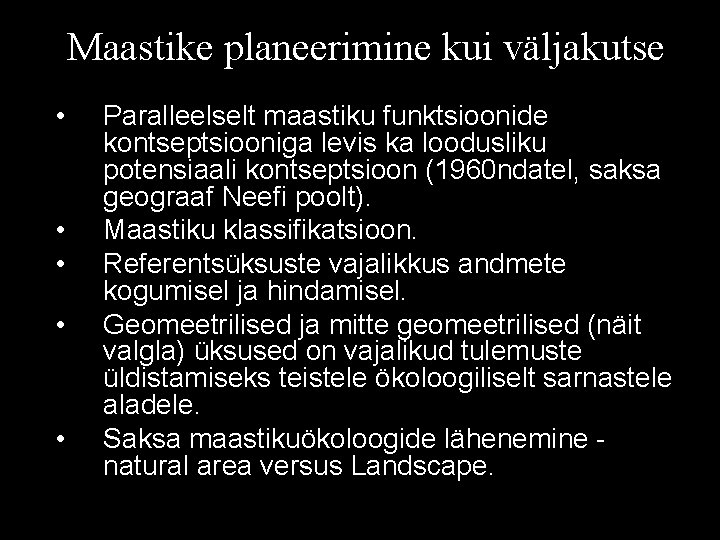 Maastike planeerimine kui väljakutse

• Paralleelselt maastiku funktsioonide kontseptsiooniga levis ka loodusliku potensiaali kontseptsioon (1960ndatel, saksa geograaf Neefi poolt).
• Maastiku klassifikatsioon.
• Referentsüksuste vajalikkus andmete kogumisel ja hindamisel.
• Geomeetrilised ja mitte geomeetrilised (näit valgla) üksused on vajalikud tulemuste üldistamiseks teistele ökoloogiliselt sarnastele aladele.
• Saksa maastikuökoloogide lähenemine - natural area versus Landscape.